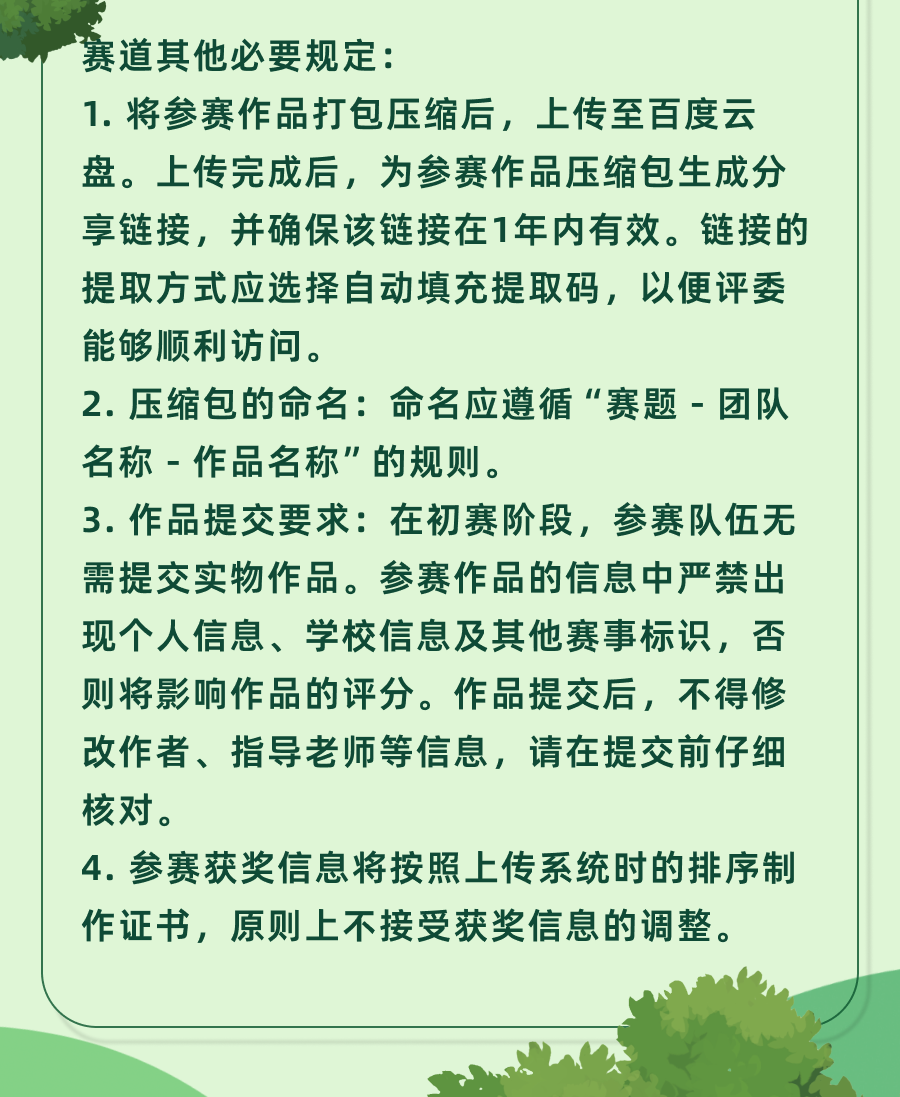 赛道其他必要规定：

1. 将参赛作品打包压缩后，上传至百度云盘。上传完成后，为参赛作品压缩包生成分享链接，并确保该链接在1年内有效。链接的提取方式应选择自动填充提取码，以便评委能够顺利访问。

2. 压缩包的命名：命名应遵循“赛题 - 团队名称 - 作品名称”的规则。

3. 作品提交要求：在初赛阶段，参赛队伍无需提交实物作品。参赛作品的信息中严禁出现个人信息、学校信息及其他赛事标识，否则将影响作品的评分。作品提交后，不得修改作者、指导老师等信息，请在提交前仔细核对。

4. 参赛获奖信息将按照上传系统时的排序制作证书，原则上不接受获奖信息的调整。